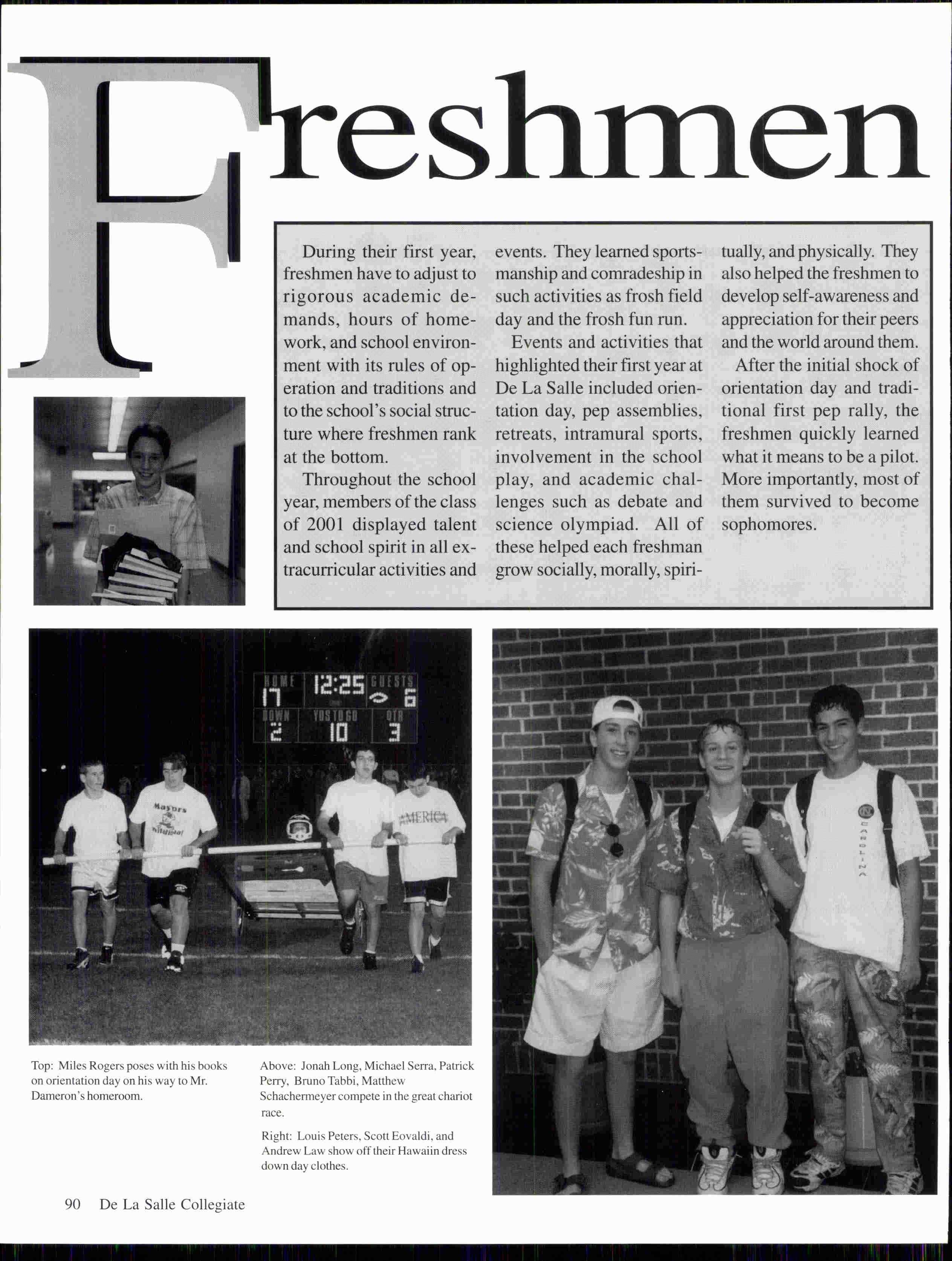 Freshmen

During their first year, freshmen have to adjust to rigorous academic demands, hours of homework, and school environment with its rules of operation and traditions and to the school's social structure where freshmen rank at the bottom.

Throughout the school year, members of the class of 2001 displayed talent and school spirit in all extracurricular activities and events. They learned sportsmanship and comradeship in such activities as frosh field day and the frosh fun run.

Events and activities that highlighted their first year at De La Salle included orientation day, pep assemblies, retreats, intramural sports, involvement in the school play, and academic challenges such as debate and science olympiad. All of these helped each freshman grow socially, morally, spiritually, and physically. They also helped the freshmen to develop self-awareness and appreciation for their peers and the world around them.

After the initial shock of orientation day and traditional first pep rally, the freshmen quickly learned what it means to be a pilot. More importantly, most of them survived to become sophomores.

HOME 17 12:25 GUESTS 6 DOWN 2 YDS TO GO 10 QTR 3

Mayors

AMERICA

CAROLINA

Top: Miles Rogers poses with his books on orientation day on his way to Mr. Dameron's homeroom.

Above: Jonah Long, Michael Serra, Patrick Perry, Bruno Tabbi, Matthew Schachermeyer compete in the great chariot race.

Right: Louis Peters, Scott Eovaldi, and Andrew Law show off their Hawaiin dress down day clothes.

90 De La Salle Collegiate